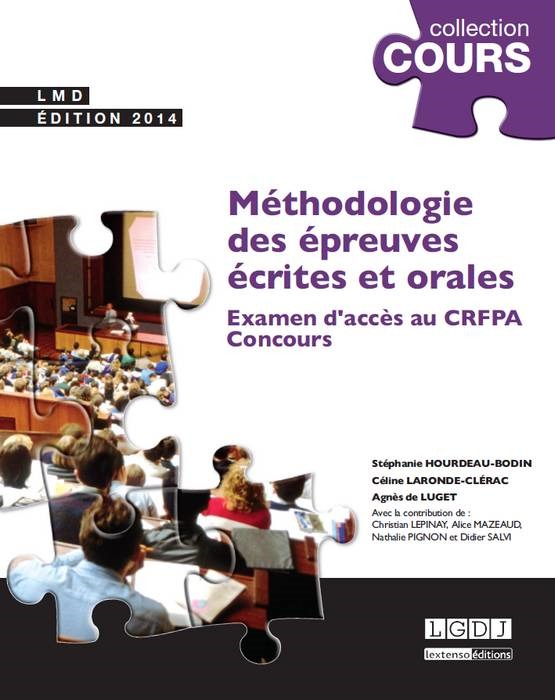 collection
COURS

LMD
ÉDITION 2014

Méthodologie des épreuves écrites et orales

Examen d'accès au CRFPA
Concours

Stéphanie HOURDEAU-BODIN
Céline LARONDE-CLÉRAC
Agnès de LUGET
Avec la contribution de :
Christian LEPINAY, Alice MAZEAUD,
Nathalie PIGNON et Didier SALVI

LGDJ
lextenso éditions